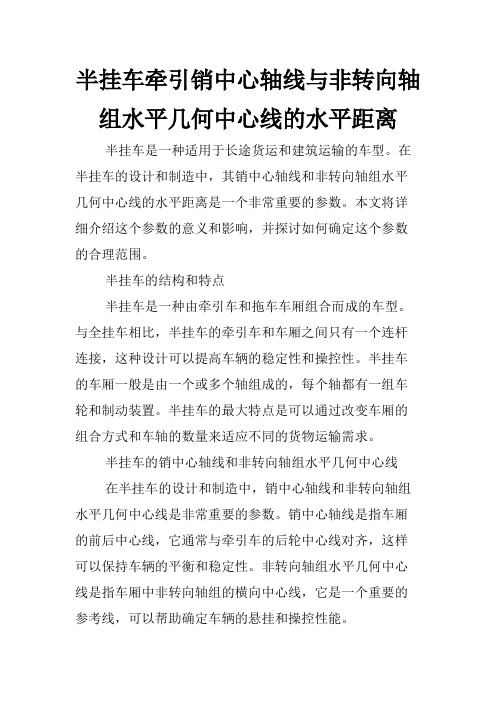 半挂车牵引销中心轴线与非转向轴组水平几何中心线的水平距离

半挂车是一种适用于长途货运和建筑运输的车型。在半挂车的设计和制造中，其销中心轴线和非转向轴组水平几何中心线的水平距离是一个非常重要的参数。本文将详细介绍这个参数的意义和影响，并探讨如何确定这个参数的合理范围。

半挂车的结构和特点

半挂车是一种由牵引车和拖车车厢组合而成的车型。与全挂车相比，半挂车的牵引车和车厢之间只有一个连杆连接，这种设计可以提高车辆的稳定性和操控性。半挂车的车厢一般是由一个或多个轴组成的，每个轴都有一组车轮和制动装置。半挂车的最大特点是可以通过改变车厢的组合方式和车轴的数量来适应不同的货物运输需求。

半挂车的销中心轴线和非转向轴组水平几何中心线

在半挂车的设计和制造中，销中心轴线和非转向轴组水平几何中心线是非常重要的参数。销中心轴线是指车厢的前后中心线，它通常与牵引车的后轮中心线对齐，这样可以保持车辆的平衡和稳定性。非转向轴组水平几何中心线是指车厢中非转向轴组的横向中心线，它是一个重要的参考线，可以帮助确定车辆的悬挂和操控性能。